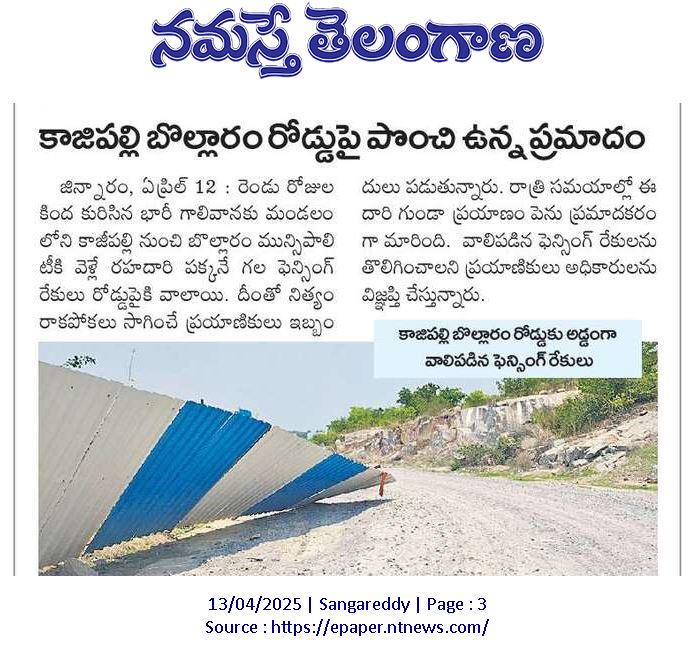 నమస్తే తెలంగాణ

కాజిపల్లి బొల్లారం రోడ్డుపై పొంచి ఉన్న ప్రమాదం

జిన్నారం, ఏప్రిల్ 12 : రెండు రోజుల కింద కురిసిన భారీ గాలివానకు మండలం లోని కాజీపల్లి నుంచి బొల్లారం మున్సిపాలిటీకి వెళ్లే రహదారి పక్కనే గల ఫెన్సింగ్ రేకులు రోడ్డుపైకి వాలాయి. దీంతో నిత్యం రాకపోకలు సాగించే ప్రయాణికులు ఇబ్బందులు పడుతున్నారు. రాత్రి సమయాల్లో ఈ దారి గుండా ప్రయాణం పెను ప్రమాదకరంగా మారింది. వాలిపడిన ఫెన్సింగ్ రేకులను తొలిగించాలని ప్రయాణికులు అధికారులను విజ్ఞప్తి చేస్తున్నారు.

కాజిపల్లి బొల్లారం రోడ్డుకు అడ్డంగా వాలిపడిన ఫెన్సింగ్ రేకులు

13/04/2025 | Sangareddy | Page : 3
Source : https://epaper.ntnews.com/